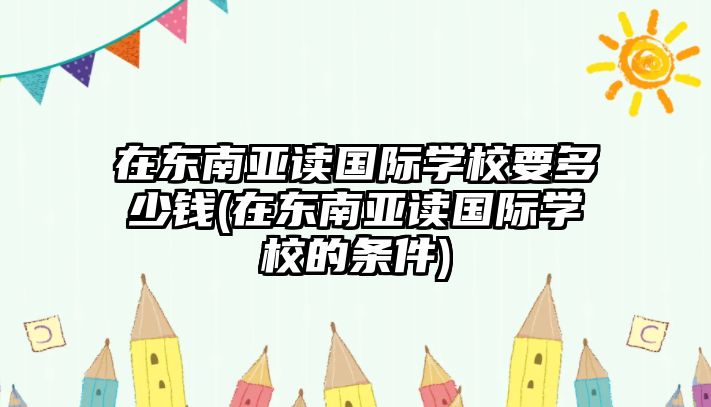 在东南亚读国际学校要多少钱(在东南亚读国际学校的条件)